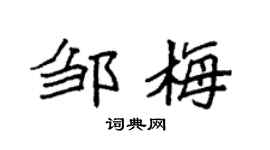 邹梅
词典网